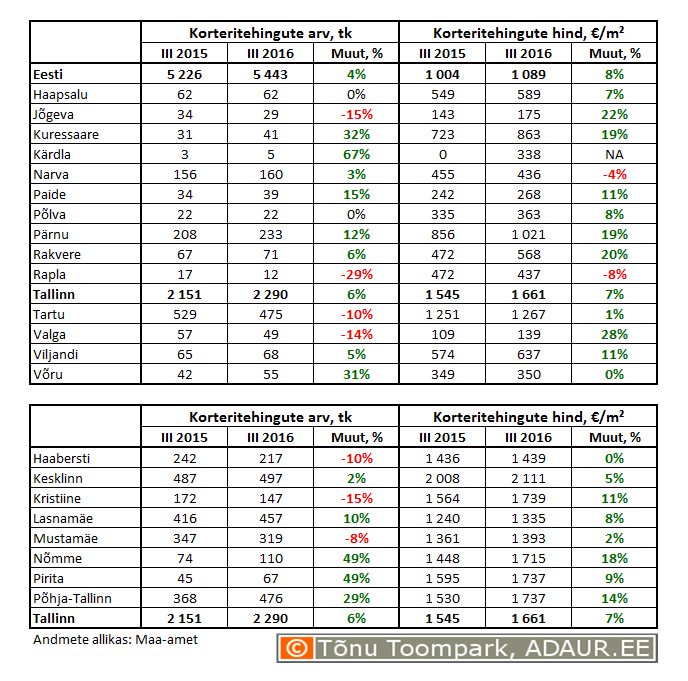 |  | Korteritehingute arv, tk |  |  | Korteritehingute hind, €/m² |  |  |
|---|---|---|---|---|---|---|
|  | III 2015 | III 2016 | Muut, % | III 2015 | III 2016 | Muut, % |
| Eesti | 5 226 | 5 443 | 4% | 1 004 | 1 089 | 8% |
| Haapsalu | 62 | 62 | 0% | 549 | 589 | 7% |
| Jõgeva | 34 | 29 | -15% | 143 | 175 | 22% |
| Kuressaare | 31 | 41 | 32% | 723 | 863 | 19% |
| Kärdla | 3 | 5 | 67% | 0 | 338 | NA |
| Narva | 156 | 160 | 3% | 455 | 436 | -4% |
| Paide | 34 | 39 | 15% | 242 | 268 | 11% |
| Põlva | 22 | 22 | 0% | 335 | 363 | 8% |
| Pärnu | 208 | 233 | 12% | 856 | 1 021 | 19% |
| Rakvere | 67 | 71 | 6% | 472 | 568 | 20% |
| Rapla | 17 | 12 | -29% | 472 | 437 | -8% |
| Tallinn | 2 151 | 2 290 | 6% | 1 545 | 1 661 | 7% |
| Tartu | 529 | 475 | -10% | 1 251 | 1 267 | 1% |
| Valga | 57 | 49 | -14% | 109 | 139 | 28% |
| Viljandi | 65 | 68 | 5% | 574 | 637 | 11% |
| Võru | 42 | 55 | 31% | 349 | 350 | 0% |

|  | Korteritehingute arv, tk |  |  | Korteritehingute hind, €/m² |  |  |
|---|---|---|---|---|---|---|
|  | III 2015 | III 2016 | Muut, % | III 2015 | III 2016 | Muut, % |
| Haabersti | 242 | 217 | -10% | 1 436 | 1 439 | 0% |
| Kesklinn | 487 | 497 | 2% | 2 008 | 2 111 | 5% |
| Kristiine | 172 | 147 | -15% | 1 564 | 1 739 | 11% |
| Lasnamäe | 416 | 457 | 10% | 1 240 | 1 335 | 8% |
| Mustamäe | 347 | 319 | -8% | 1 361 | 1 393 | 2% |
| Nõmme | 74 | 110 | 49% | 1 448 | 1 715 | 18% |
| Pirita | 45 | 67 | 49% | 1 595 | 1 737 | 9% |
| Põhja-Tallinn | 368 | 476 | 29% | 1 530 | 1 737 | 14% |
| Tallinn | 2 151 | 2 290 | 6% | 1 545 | 1 661 | 7% |

Andmete allikas: Maa-amet

© Tõnu Toompark, ADAUR.EE